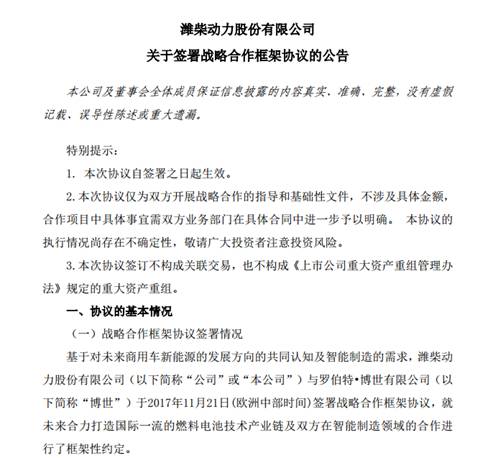 潍柴动力股份有限公司

关于签署战略合作框架协议的公告

本公司及董事会全体成员保证信息披露的内容真实、准确、完整，没有虚假记载、误导性陈述或重大遗漏。

特别提示：

1. 本次协议自签署之日起生效。

2. 本次协议仅为双方开展战略合作的指导和基础性文件，不涉及具体金额，合作项目中具体事宜需双方业务部门在具体合同中进一步予以明确。 本协议的执行情况尚存在不确定性，敬请广大投资者注意投资风险。

3. 本次协议签订不构成关联交易，也不构成《上市公司重大资产重组管理办法》规定的重大资产重组。

一、协议的基本情况

（一）战略合作框架协议签署情况

基于对未来商用车新能源的发展方向的共同认知及智能制造的需求，潍柴动力股份有限公司（以下简称“公司”或“本公司”）与罗伯特•博世有限公司（以下简称“博世”）于2017年11月21日(欧洲中部时间)签署战略合作框架协议，就未来合力打造国际一流的燃料电池技术产业链及双方在智能制造领域的合作进行了框架性约定。